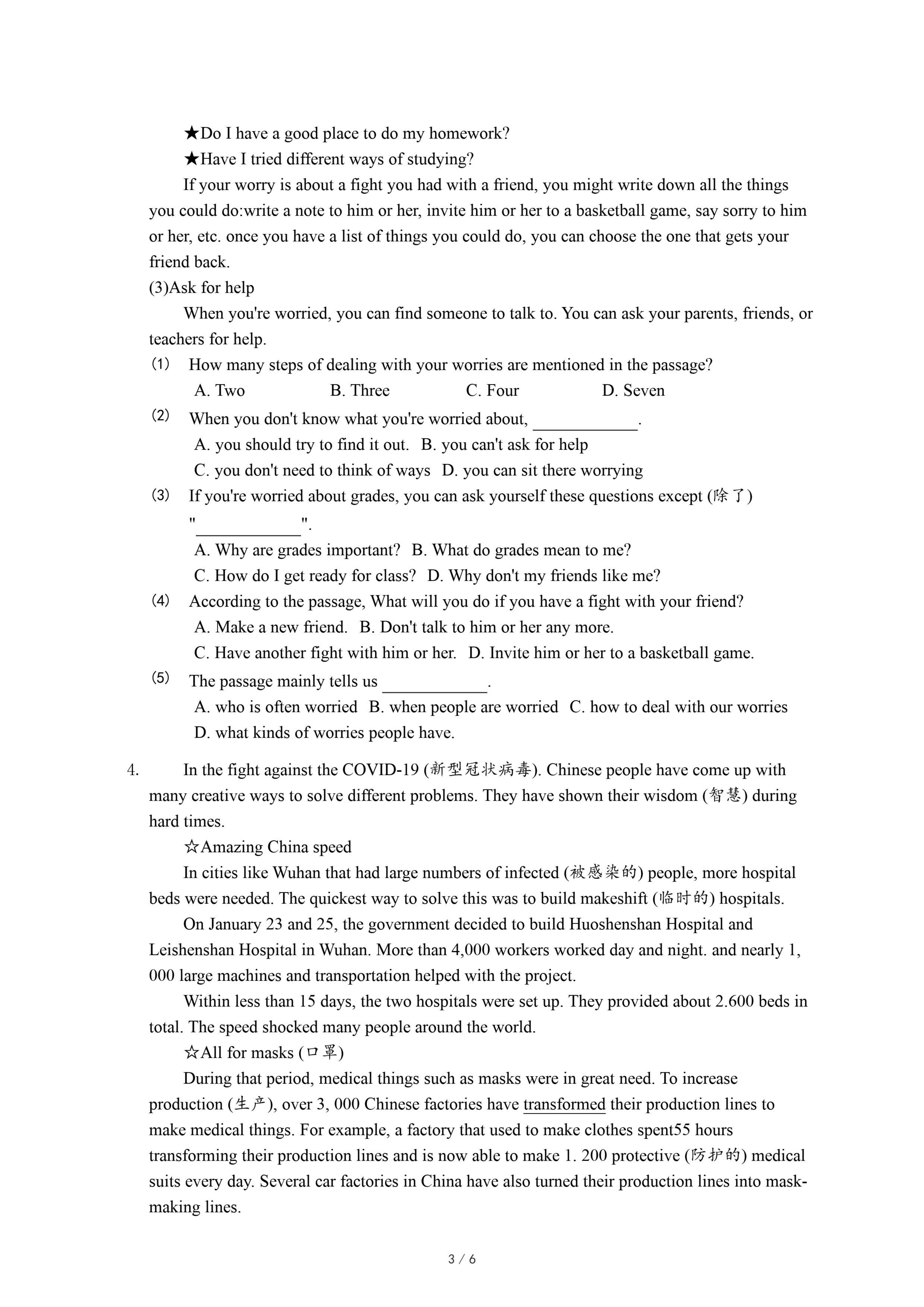 ★Do I have a good place to do my homework?

★Have I tried different ways of studying?

If your worry is about a fight you had with a friend, you might write down all the things you could do:write a note to him or her, invite him or her to a basketball game, say sorry to him or her, etc. once you have a list of things you could do, you can choose the one that gets your friend back.

(3)Ask for help

When you're worried, you can find someone to talk to. You can ask your parents, friends, or teachers for help.

(1) How many steps of dealing with your worries are mentioned in the passage?
A. Two B. Three C. Four D. Seven

(2) When you don't know what you're worried about, ____________.
A. you should try to find it out. B. you can't ask for help
C. you don't need to think of ways D. you can sit there worrying

(3) If you're worried about grades, you can ask yourself these questions except (除了) "____________".
A. Why are grades important? B. What do grades mean to me?
C. How do I get ready for class? D. Why don't my friends like me?

(4) According to the passage, What will you do if you have a fight with your friend?
A. Make a new friend. B. Don't talk to him or her any more.
C. Have another fight with him or her. D. Invite him or her to a basketball game.

(5) The passage mainly tells us ____________.
A. who is often worried B. when people are worried C. how to deal with our worries
D. what kinds of worries people have.

4. In the fight against the COVID-19 (新型冠状病毒). Chinese people have come up with many creative ways to solve different problems. They have shown their wisdom (智慧) during hard times.

☆Amazing China speed

In cities like Wuhan that had large numbers of infected (被感染的) people, more hospital beds were needed. The quickest way to solve this was to build makeshift (临时的) hospitals.

On January 23 and 25, the government decided to build Huoshenshan Hospital and Leishenshan Hospital in Wuhan. More than 4,000 workers worked day and night. and nearly 1, 000 large machines and transportation helped with the project.

Within less than 15 days, the two hospitals were set up. They provided about 2.600 beds in total. The speed shocked many people around the world.

☆All for masks (口罩)

During that period, medical things such as masks were in great need. To increase production (生产), over 3, 000 Chinese factories have transformed their production lines to make medical things. For example, a factory that used to make clothes spent55 hours transforming their production lines and is now able to make 1. 200 protective (防护的) medical suits every day. Several car factories in China have also turned their production lines into mask-making lines.

3 / 6